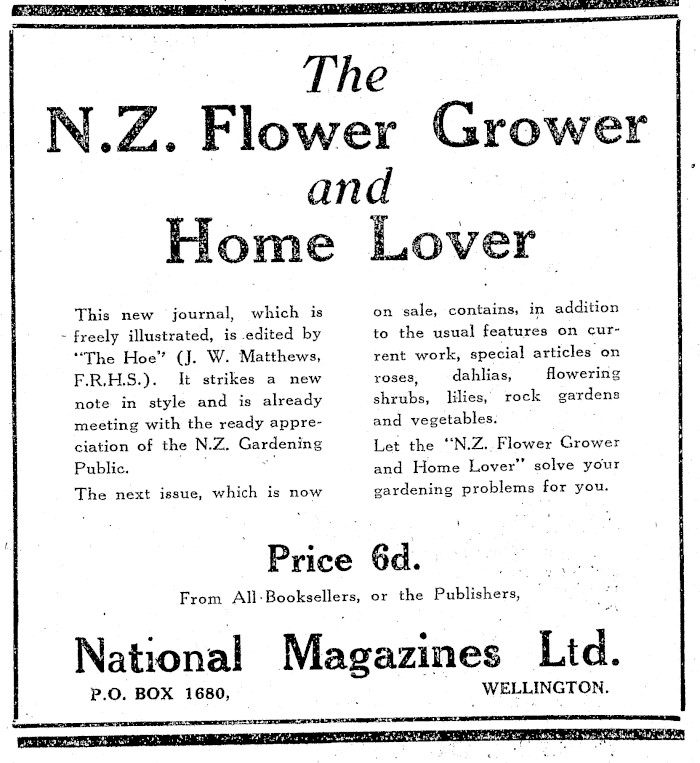 The
N.Z. Flower Grower
and
Home Lover

This new journal, which is freely illustrated, is edited by "The Hoe" (J. W. Matthews, F.R.H.S.). It strikes a new note in style and is already meeting with the ready appreciation of the N.Z. Gardening Public.

The next issue, which is now on sale, contains, in addition to the usual features on current work, special articles on roses, dahlias, flowering shrubs, lilies, rock gardens and vegetables.

Let the "N.Z. Flower Grower and Home Lover" solve your gardening problems for you.

Price 6d.

From All Booksellers, or the Publishers,

National Magazines Ltd.

P.O. BOX 1680, WELLINGTON.